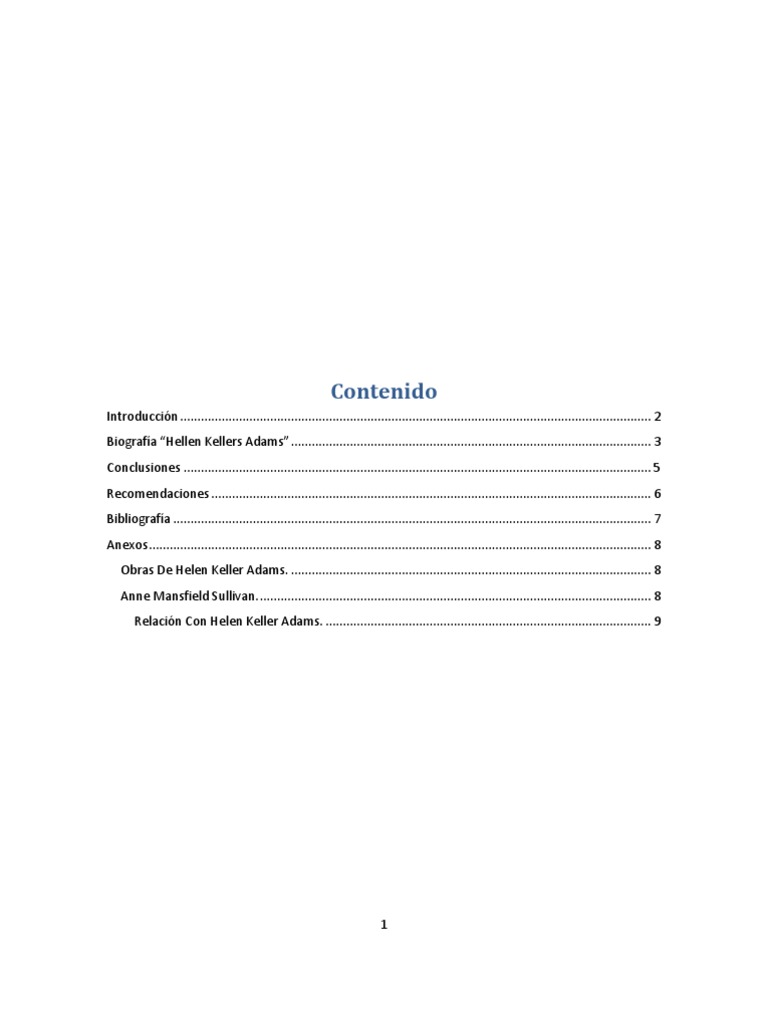 Contenido

Introducción 2

Biografía "Hellen Kellers Adams" 3

Conclusiones 5

Recomendaciones 6

Bibliografía 7

Anexos 8

Obras De Helen Keller Adams. 8

Anne Mansfield Sullivan. 8

Relación Con Helen Keller Adams. 9

1